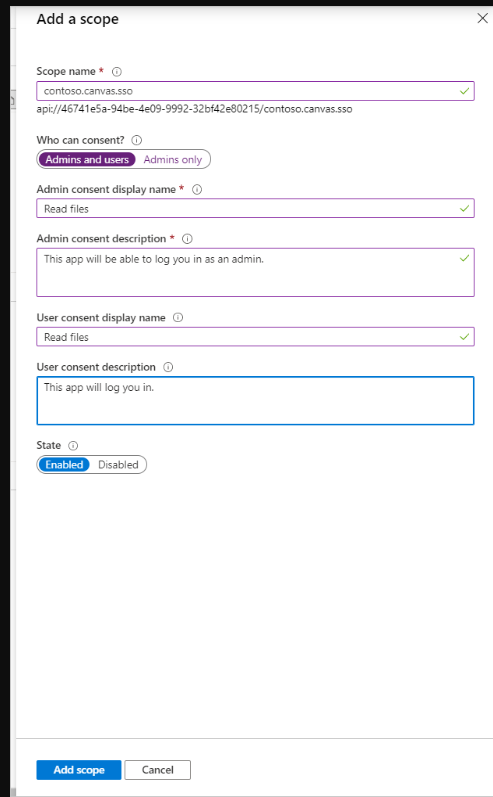 Add a scope

Scope name *

contoso.canvas.sso

api://46741e5a-94be-4e09-9992-32bf42e80215/contoso.canvas.sso

Who can consent?

Admins and users Admins only

Admin consent display name *

Read files

Admin consent description *

This app will be able to log you in as an admin.

User consent display name

Read files

User consent description

This app will log you in.

State

Enabled Disabled

Add scope Cancel